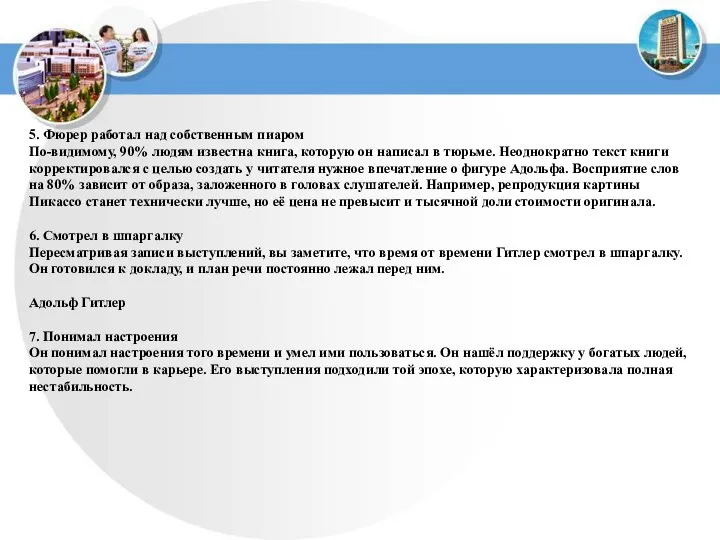 5. Фюрер работал над собственным пиаром
По-видимому, 90% людям известна книга, которую он написал в тюрьме. Неоднократно текст книги корректировался с целью создать у читателя нужное впечатление о фигуре Адольфа. Восприятие слов на 80% зависит от образа, заложенного в головах слушателей. Например, репродукция картины Пикассо станет технически лучше, но её цена не превысит и тысячной доли стоимости оригинала.

6. Смотрел в шпаргалку
Пересматривая записи выступлений, вы заметите, что время от времени Гитлер смотрел в шпаргалку. Он готовился к докладу, и план речи постоянно лежал перед ним.

Адольф Гитлер

7. Понимал настроения
Он понимал настроения того времени и умел ими пользоваться. Он нашёл поддержку у богатых людей, которые помогли в карьере. Его выступления подходили той эпохе, которую характеризовала полная нестабильность.